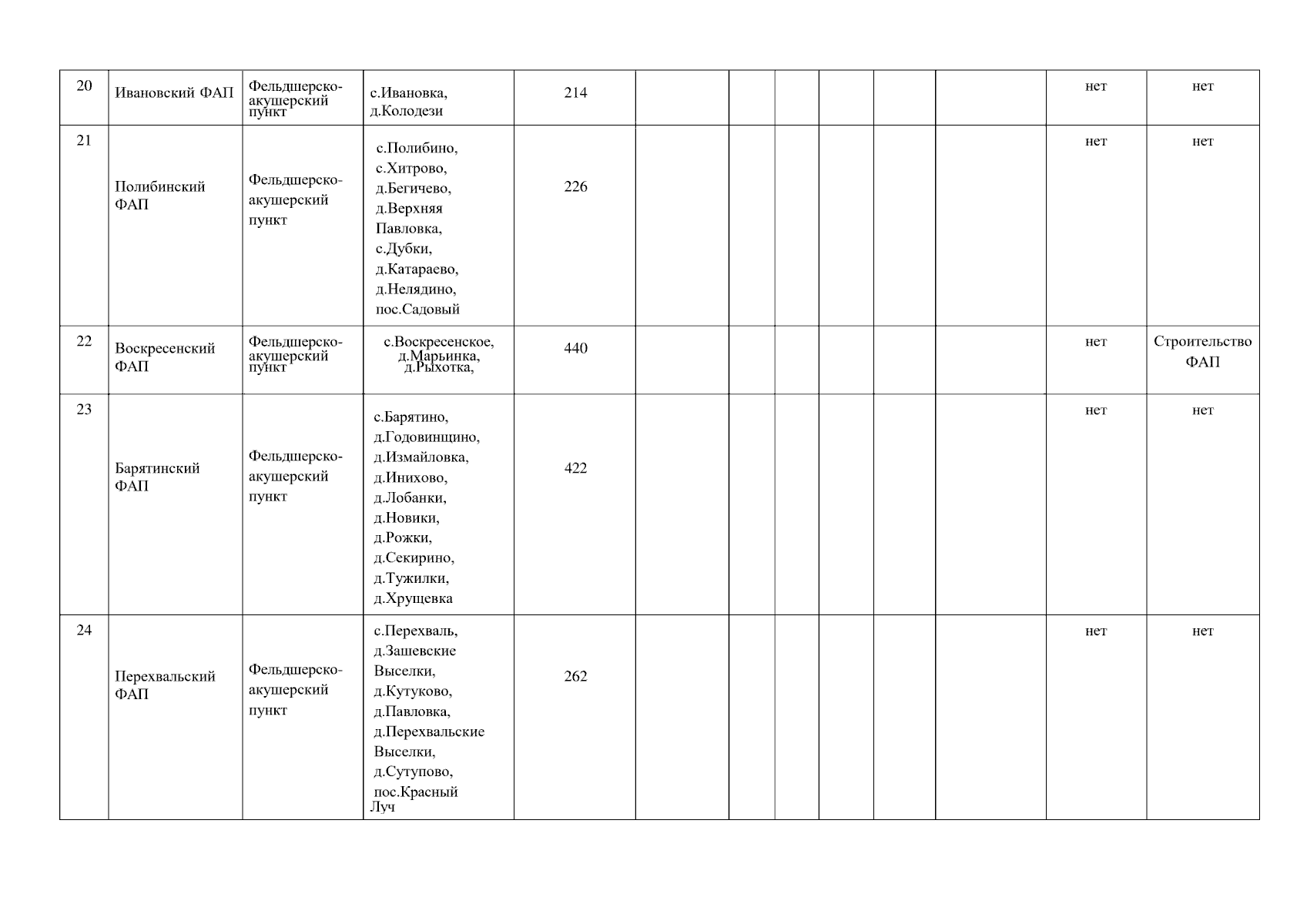 | 20 | Ивановский ФАП | Фельдшерско-акушерский пункт | с.Ивановка, д.Колодези | 214 | | | | | | | нет | нет |
|---|---|---|---|---|---|---|---|---|---|---|---|---|
| 21 | Полибинский ФАП | Фельдшерско-акушерский пункт | с.Полибино, с.Хитрово, д.Бегичево, д.Верхняя Павловка, с.Дубки, д.Катараево, д.Нелядино, пос.Садовый | 226 | | | | | | | нет | нет |
| 22 | Воскресенский ФАП | Фельдшерско-акушерский пункт | с.Воскресенское, д.Марьинка, д.Рыхотка, | 440 | | | | | | | нет | Строительство ФАП |
| 23 | Барятинский ФАП | Фельдшерско-акушерский пункт | с.Барятино, д.Годовинщино, д.Измайловка, д.Инихово, д.Лобанки, д.Новики, д.Рожки, д.Секирино, д.Тужилки, д.Хрущевка | 422 | | | | | | | нет | нет |
| 24 | Перехвальский ФАП | Фельдшерско-акушерский пункт | с.Перехваль, д.Зашевские Выселки, д.Кутуково, д.Павловка, д.Перехвальские Выселки, д.Сутупово, пос.Красный Луч | 262 | | | | | | | нет | нет |